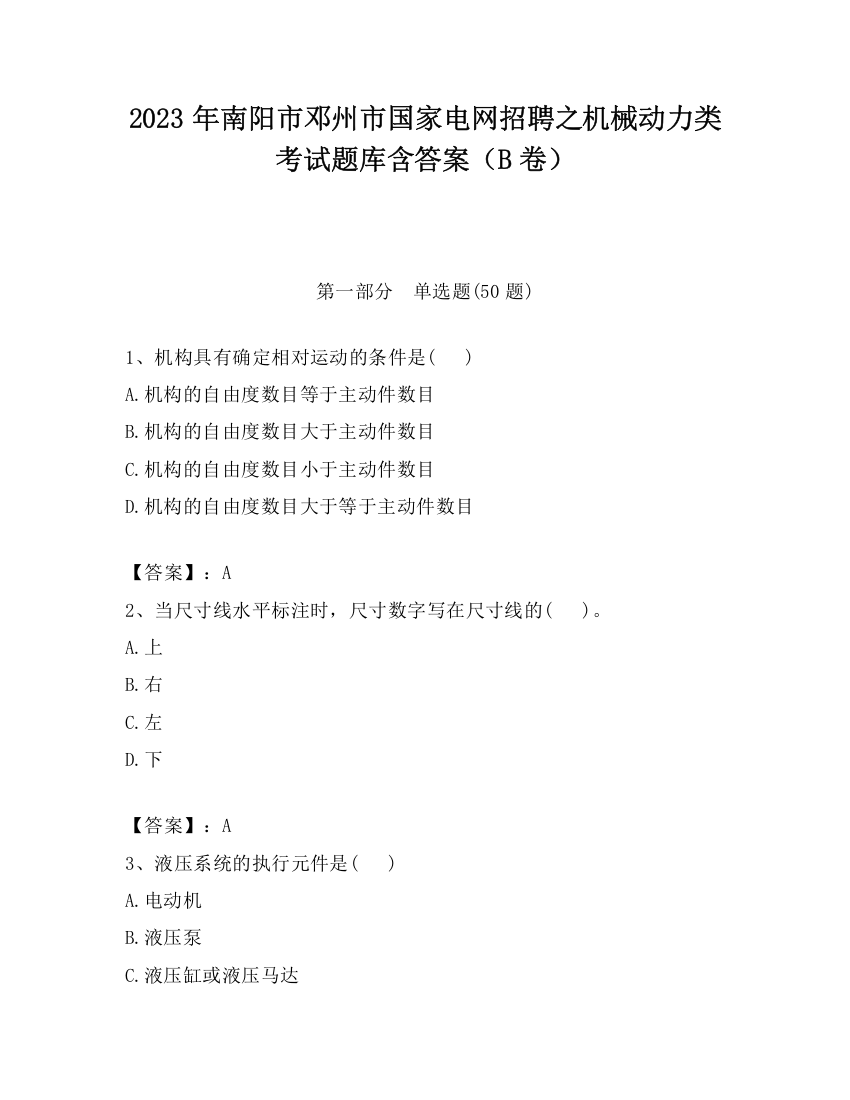 2023 年南阳市邓州市国家电网招聘之机械动力类考试题库含答案（B 卷）

第一部分　单选题(50 题)

1、机构具有确定相对运动的条件是(　　)

A.机构的自由度数目等于主动件数目

B.机构的自由度数目大于主动件数目

C.机构的自由度数目小于主动件数目

D.机构的自由度数目大于等于主动件数目

【答案】：A

2、当尺寸线水平标注时，尺寸数字写在尺寸线的(　　)。

A.上

B.右

C.左

D.下

【答案】：A

3、液压系统的执行元件是(　　)

A.电动机

B.液压泵

C.液压缸或液压马达